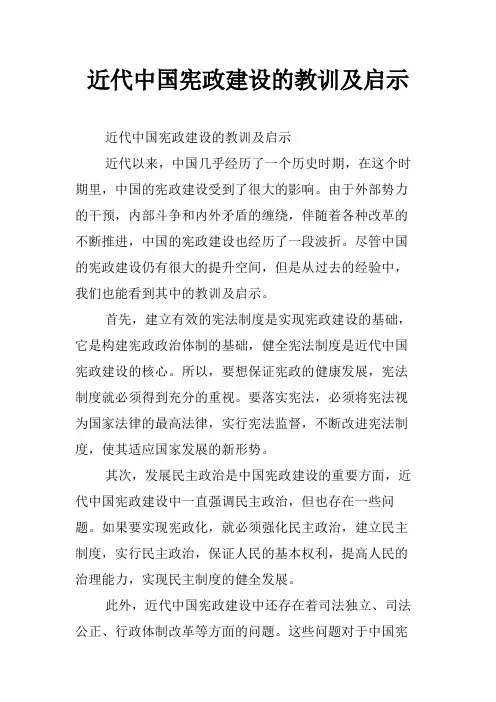 近代中国宪政建设的教训及启示

近代中国宪政建设的教训及启示

近代以来，中国几乎经历了一个历史时期，在这个时期里，中国的宪政建设受到了很大的影响。由于外部势力的干预，内部斗争和内外矛盾的缠绕，伴随着各种改革的不断推进，中国的宪政建设也经历了一段波折。尽管中国的宪政建设仍有很大的提升空间，但是从过去的经验中，我们也能看到其中的教训及启示。

首先，建立有效的宪法制度是实现宪政建设的基础，它是构建宪政政治体制的基础，健全宪法制度是近代中国宪政建设的核心。所以，要想保证宪政的健康发展，宪法制度就必须得到充分的重视。要落实宪法，必须将宪法视为国家法律的最高法律，实行宪法监督，不断改进宪法制度，使其适应国家发展的新形势。

其次，发展民主政治是中国宪政建设的重要方面，近代中国宪政建设中一直强调民主政治，但也存在一些问题。如果要实现宪政化，就必须强化民主政治，建立民主制度，实行民主政治，保证人民的基本权利，提高人民的治理能力，实现民主制度的健全发展。

此外，近代中国宪政建设中还存在着司法独立、司法公正、行政体制改革等方面的问题。这些问题对于中国宪